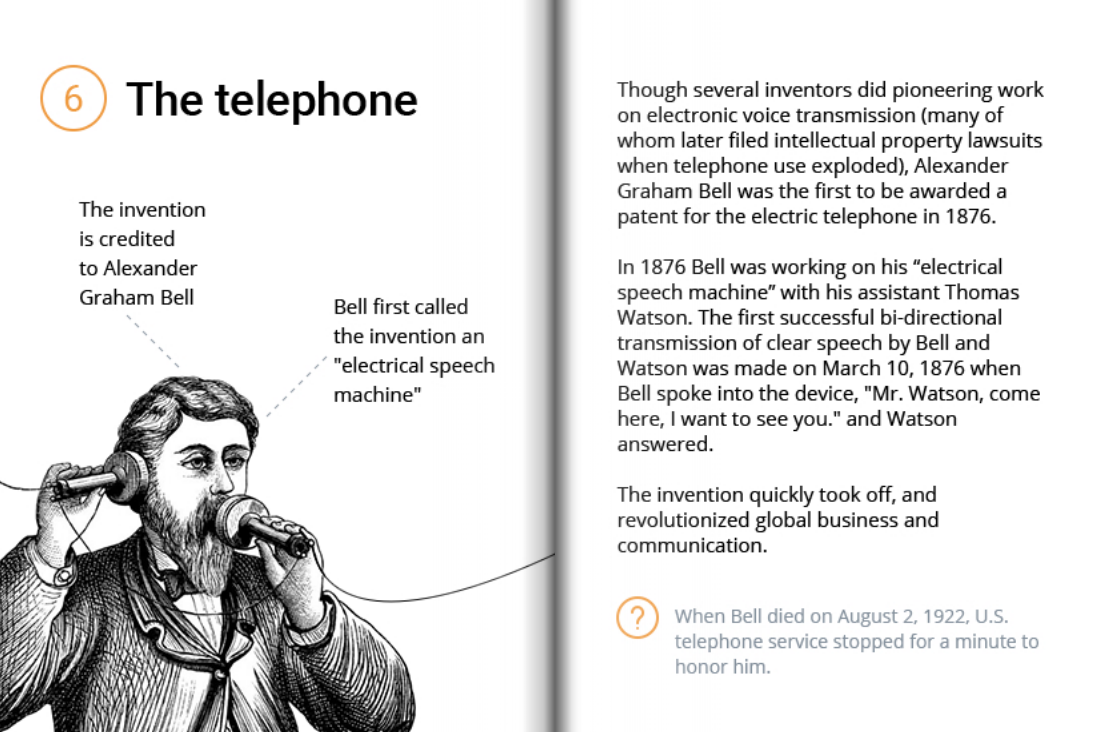 6 The telephone

The invention is credited to Alexander Graham Bell

Bell first called the invention an "electrical speech machine"

Though several inventors did pioneering work on electronic voice transmission (many of whom later filed intellectual property lawsuits when telephone use exploded), Alexander Graham Bell was the first to be awarded a patent for the electric telephone in 1876.

In 1876 Bell was working on his “electrical speech machine” with his assistant Thomas Watson. The first successful bi-directional transmission of clear speech by Bell and Watson was made on March 10, 1876 when Bell spoke into the device, "Mr. Watson, come here, I want to see you." and Watson answered.

The invention quickly took off, and revolutionized global business and communication.

? When Bell died on August 2, 1922, U.S. telephone service stopped for a minute to honor him.